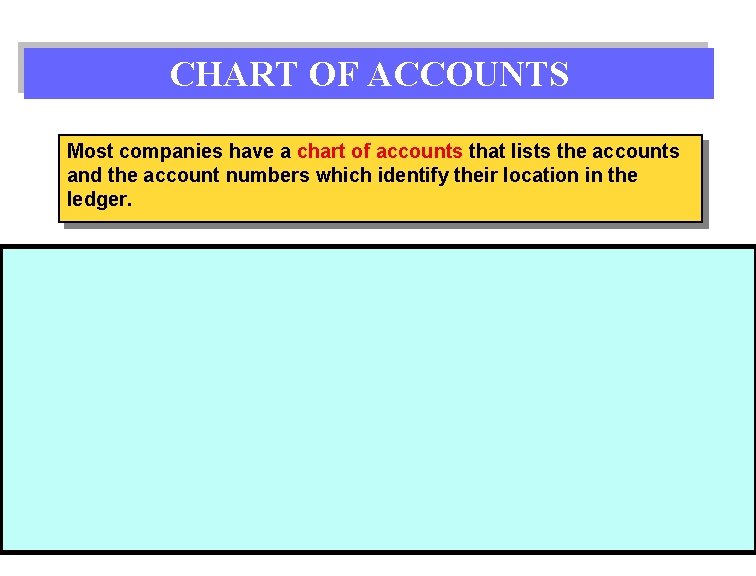 CHART OF ACCOUNTS

Most companies have a chart of accounts that lists the accounts and the account numbers which identify their location in the ledger.